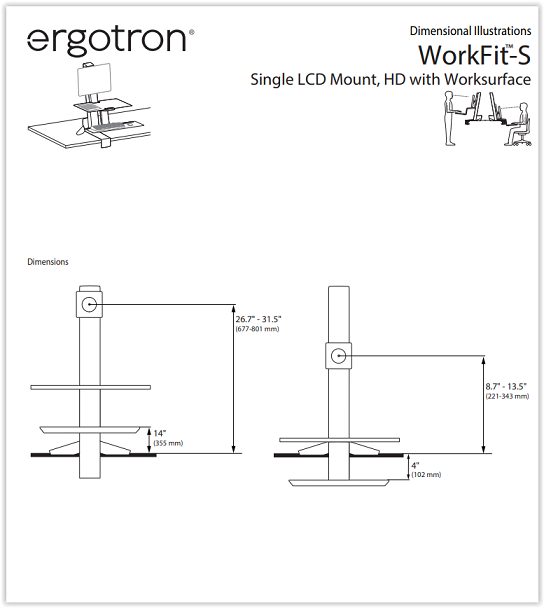 ergotron®

Dimensional Illustrations

WorkFit™-S

Single LCD Mount, HD with Worksurface

Dimensions

26.7" - 31.5"
(677-801 mm)

14"
(355 mm)

8.7" - 13.5"
(221-343 mm)

4"
(102 mm)